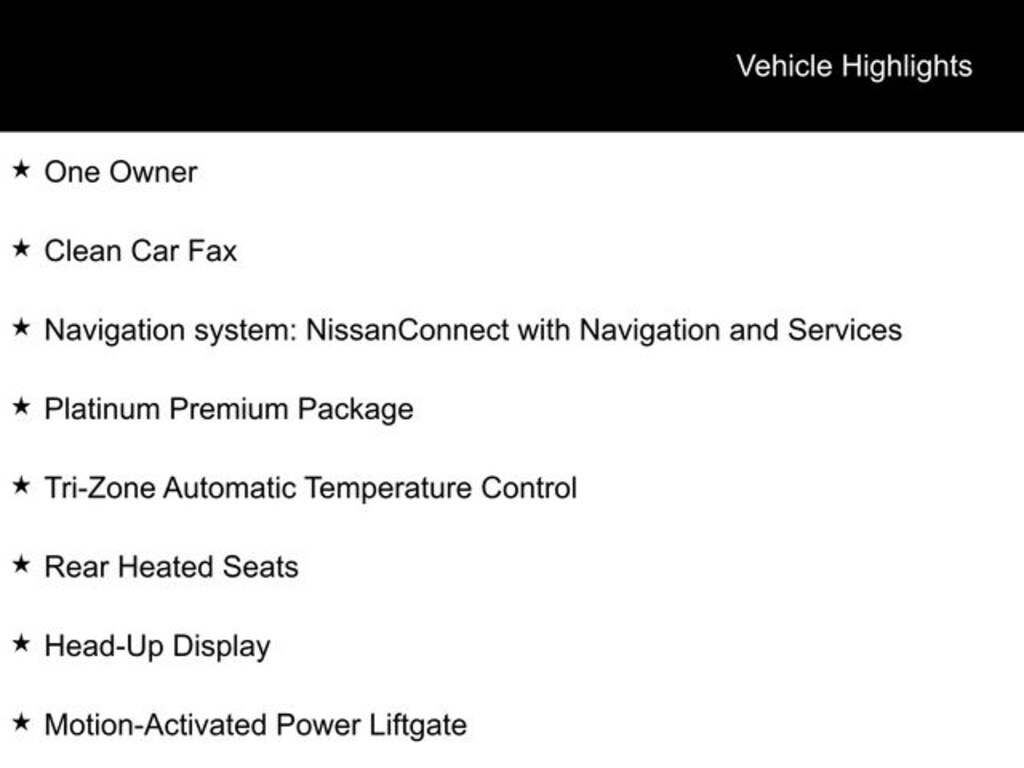 Vehicle Highlights

★ One Owner

★ Clean Car Fax

★ Navigation system: NissanConnect with Navigation and Services

★ Platinum Premium Package

★ Tri-Zone Automatic Temperature Control

★ Rear Heated Seats

★ Head-Up Display

★ Motion-Activated Power Liftgate